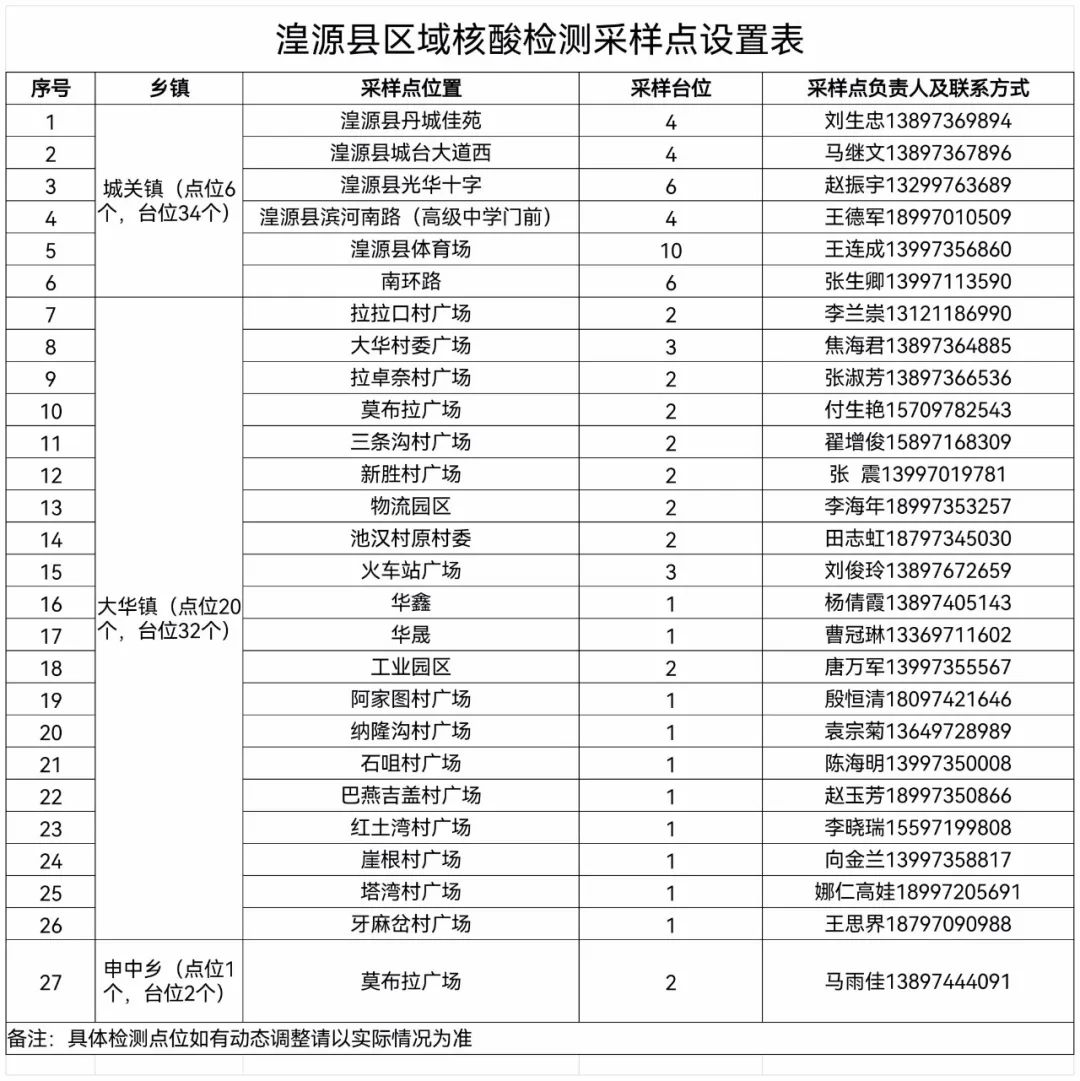 湟源县区域核酸检测采样点设置表

| 序号 | 乡镇 | 采样点位置 | 采样台位 | 采样点负责人及联系方式 |
|---|---|---|---|---|
| 1 | 城关镇（点位6个，台位34个） | 湟源县丹城佳苑 | 4 | 刘生忠13897369894 |
| 2 | | 湟源县城台大道西 | 4 | 马继文13897367896 |
| 3 | | 湟源县光华十字 | 6 | 赵振宇13299763689 |
| 4 | | 湟源县滨河南路（高级中学门前） | 4 | 王德军18997010509 |
| 5 | | 湟源县体育场 | 10 | 王连成13997356860 |
| 6 | | 南环路 | 6 | 张生卿13997113590 |
| 7 | 大华镇（点位20个，台位32个） | 拉拉口村广场 | 2 | 李兰崇13121186990 |
| 8 | | 大华村委广场 | 3 | 焦海君13897364885 |
| 9 | | 拉卓奈村广场 | 2 | 张淑芳13897366536 |
| 10 | | 莫布拉广场 | 2 | 付生艳15709782543 |
| 11 | | 三条沟村广场 | 2 | 翟增俊15897168309 |
| 12 | | 新胜村广场 | 2 | 张 震13997019781 |
| 13 | | 物流园区 | 2 | 李海年18997353257 |
| 14 | | 池汉村原村委 | 2 | 田志虹18797345030 |
| 15 | | 火车站广场 | 3 | 刘俊玲13897672659 |
| 16 | | 华鑫 | 1 | 杨倩霞13897405143 |
| 17 | | 华晟 | 1 | 曹冠琳13369711602 |
| 18 | | 工业园区 | 2 | 唐万军13997355567 |
| 19 | | 阿家图村广场 | 1 | 殷恒清18097421646 |
| 20 | | 纳隆沟村广场 | 1 | 袁宗菊13649728989 |
| 21 | | 石咀村广场 | 1 | 陈海明13997350008 |
| 22 | | 巴燕吉盖村广场 | 1 | 赵玉芳18997350866 |
| 23 | | 红土湾村广场 | 1 | 李晓瑞15597199808 |
| 24 | | 崖根村广场 | 1 | 向金兰13997358817 |
| 25 | | 塔湾村广场 | 1 | 娜仁高娃18997205691 |
| 26 | | 牙麻岔村广场 | 1 | 王思界18797090988 |
| 27 | 申中乡（点位1个，台位2个） | 莫布拉广场 | 2 | 马雨佳13897444091 |

备注：具体检测点位如有动态调整请以实际情况为准